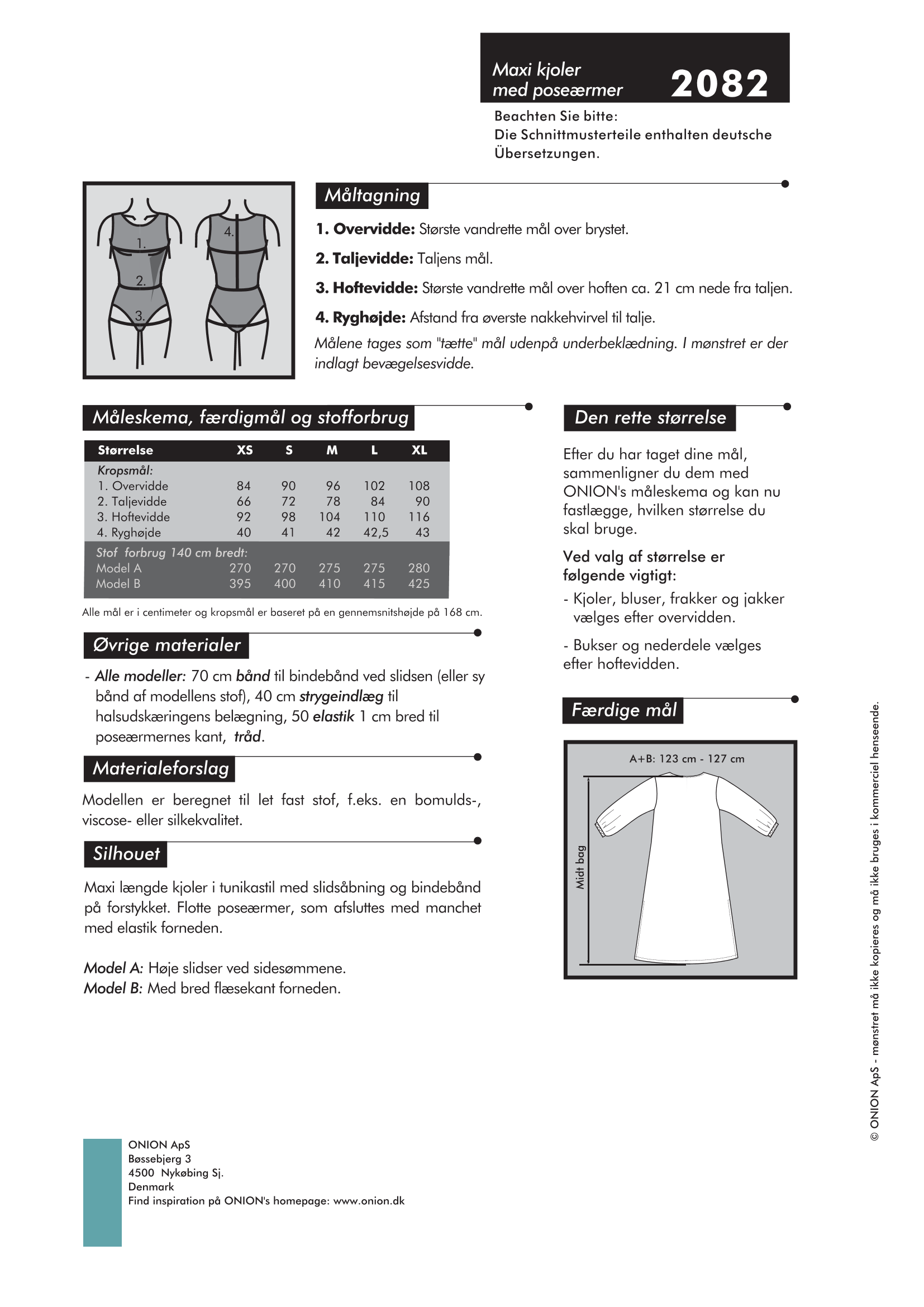 Maxi kjoler med poseærmer 2082

Beachten Sie bitte:
Die Schnittmusterteile enthalten deutsche Übersetzungen.

1. 2. 3. 4.

Måltagning

1. Overvidde: Største vandrette mål over brystet.

2. Taljevidde: Taljens mål.

3. Hoftevidde: Største vandrette mål over hoften ca. 21 cm nede fra taljen.

4. Ryghøjde: Afstand fra øverste nakkehvirvel til talje.

Målene tages som "tætte" mål udenpå underbeklædning. I mønstret er der indlagt bevægelsesvidde.

Måleskema, færdigmål og stofforbrug

| Størrelse | XS | S | M | L | XL |
|---|---|---|---|---|---|
| Kropsmål: | | | | | |
| 1. Overvidde | 84 | 90 | 96 | 102 | 108 |
| 2. Taljevidde | 66 | 72 | 78 | 84 | 90 |
| 3. Hoftevidde | 92 | 98 | 104 | 110 | 116 |
| 4. Ryghøjde | 40 | 41 | 42 | 42,5 | 43 |
| Stof forbrug 140 cm bredt: | | | | | |
| Model A | 270 | 270 | 275 | 275 | 280 |
| Model B | 395 | 400 | 410 | 415 | 425 |

Alle mål er i centimeter og kropsmål er baseret på en gennemsnitshøjde på 168 cm.

Øvrige materialer

- Alle modeller: 70 cm bånd til bindebånd ved slidsen (eller sy bånd af modellens stof), 40 cm strygeindlæg til halsudskæringens belægning, 50 elastik 1 cm bred til poseærmernes kant, tråd.

Materialeforslag

Modellen er beregnet til let fast stof, f.eks. en bomulds-, viscose- eller silkekvalitet.

Silhouet

Maxi længde kjoler i tunikastil med slidsåbning og bindebånd på forstykket. Flotte poseærmer, som afsluttes med manchet med elastik forneden.

Model A: Høje slidser ved sidesømmene.
Model B: Med bred flæsekant forneden.

Den rette størrelse

Efter du har taget dine mål, sammenligner du dem med ONION's måleskema og kan nu fastlægge, hvilken størrelse du skal bruge.

Ved valg af størrelse er følgende vigtigt:

- Kjoler, bluser, frakker og jakker vælges efter overvidden.

- Bukser og nederdele vælges efter hoftevidden.

Færdige mål

A+B: 123 cm - 127 cm

Midt bag

© ONION ApS - mønstret må ikke kopieres og må ikke bruges i kommerciel henseende.

ONION ApS
Bøssebjerg 3
4500 Nykøbing Sj.
Denmark
Find inspiration på ONION's homepage: www.onion.dk